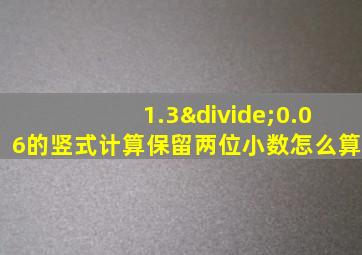 1.3&divide;0.06的竖式计算保留两位小数怎么算